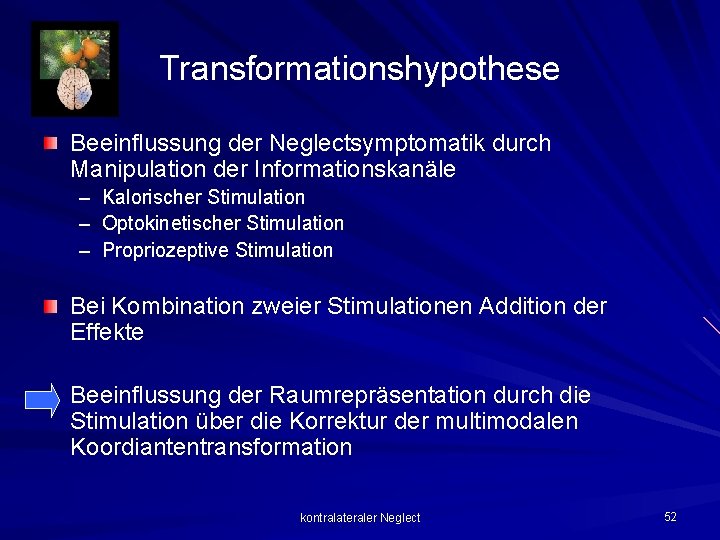 Transformationshypothese

Beeinflussung der Neglectsymptomatik durch Manipulation der Informationskanäle
– Kalorischer Stimulation
– Optokinetischer Stimulation
– Propriozeptive Stimulation

Bei Kombination zweier Stimulationen Addition der Effekte

Beeinflussung der Raumrepräsentation durch die Stimulation über die Korrektur der multimodalen Koordiantentransformation

kontralateraler Neglect

52